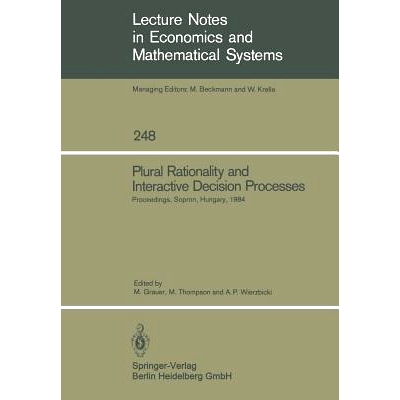 Lecture Notes in Economics and Mathematical Systems

Managing Editors: M. Beckmann and W. Krelle

248

Plural Rationality and Interactive Decision Processes

Proceedings, Sopron, Hungary, 1984

Edited by
M. Grauer, M. Thompson and A. P. Wierzbicki

Springer-Verlag
Berlin Heidelberg GmbH